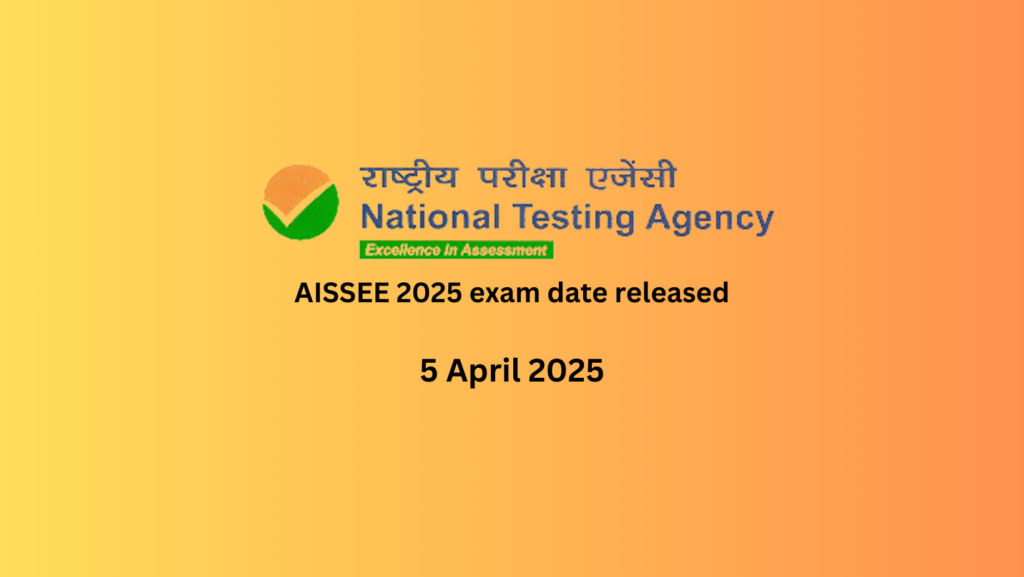 राष्ट्रीय परीक्षा एजेंसी
National Testing Agency
Excellence in Assessment

AISSEE 2025 exam date released

5 April 2025